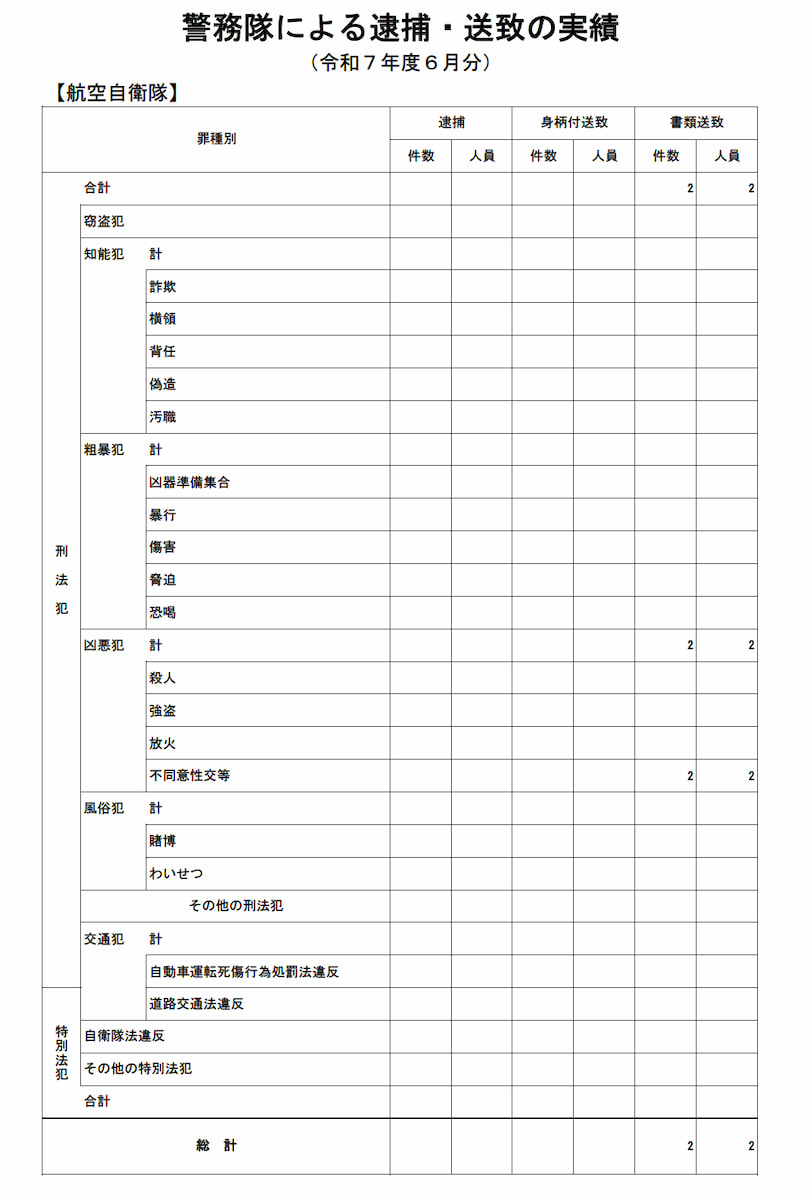 警務隊による逮捕・送致の実績
（令和７年度６月分）

【航空自衛隊】

| 罪種別 | | | 逮捕 件数 | 逮捕 人員 | 身柄付送致 件数 | 身柄付送致 人員 | 書類送致 件数 | 書類送致 人員 |
|---|---|---|---|---|---|---|---|---|
| 刑法犯 | 合計 | | | | | | 2 | 2 |
| | 窃盗犯 | | | | | | | |
| | 知能犯 | 計 | | | | | | |
| | | 詐欺 | | | | | | |
| | | 横領 | | | | | | |
| | | 背任 | | | | | | |
| | | 偽造 | | | | | | |
| | | 汚職 | | | | | | |
| | 粗暴犯 | 計 | | | | | | |
| | | 凶器準備集合 | | | | | | |
| | | 暴行 | | | | | | |
| | | 傷害 | | | | | | |
| | | 脅迫 | | | | | | |
| | | 恐喝 | | | | | | |
| | 凶悪犯 | 計 | | | | | 2 | 2 |
| | | 殺人 | | | | | | |
| | | 強盗 | | | | | | |
| | | 放火 | | | | | | |
| | | 不同意性交等 | | | | | 2 | 2 |
| | 風俗犯 | 計 | | | | | | |
| | | 賭博 | | | | | | |
| | | わいせつ | | | | | | |
| | その他の刑法犯 | | | | | | | |
| | 交通犯 | 計 | | | | | | |
| | | 自動車運転死傷行為処罰法違反 | | | | | | |
| 特別法犯 | | 道路交通法違反 | | | | | | |
| | 自衛隊法違反 | | | | | | | |
| | その他の特別法犯 | | | | | | | |
| | 合計 | | | | | | | |
| 総　計 | | | | | | | 2 | 2 |